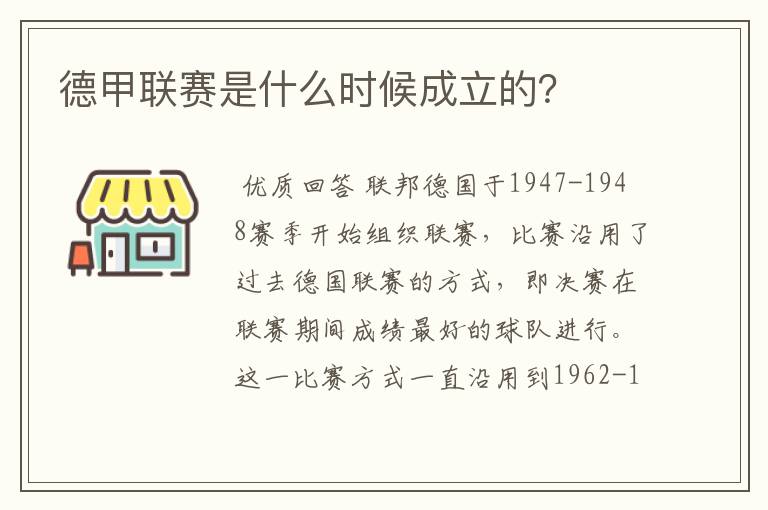 德甲联赛是什么时候成立的?

优质回答 联邦德国于1947-1948赛季开始组织联赛，比赛沿用了过去德国联赛的方式，即决赛在联赛期间成绩最好的球队进行。这一比赛方式一直沿用到1962-1